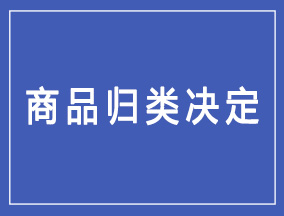 商品归类决定